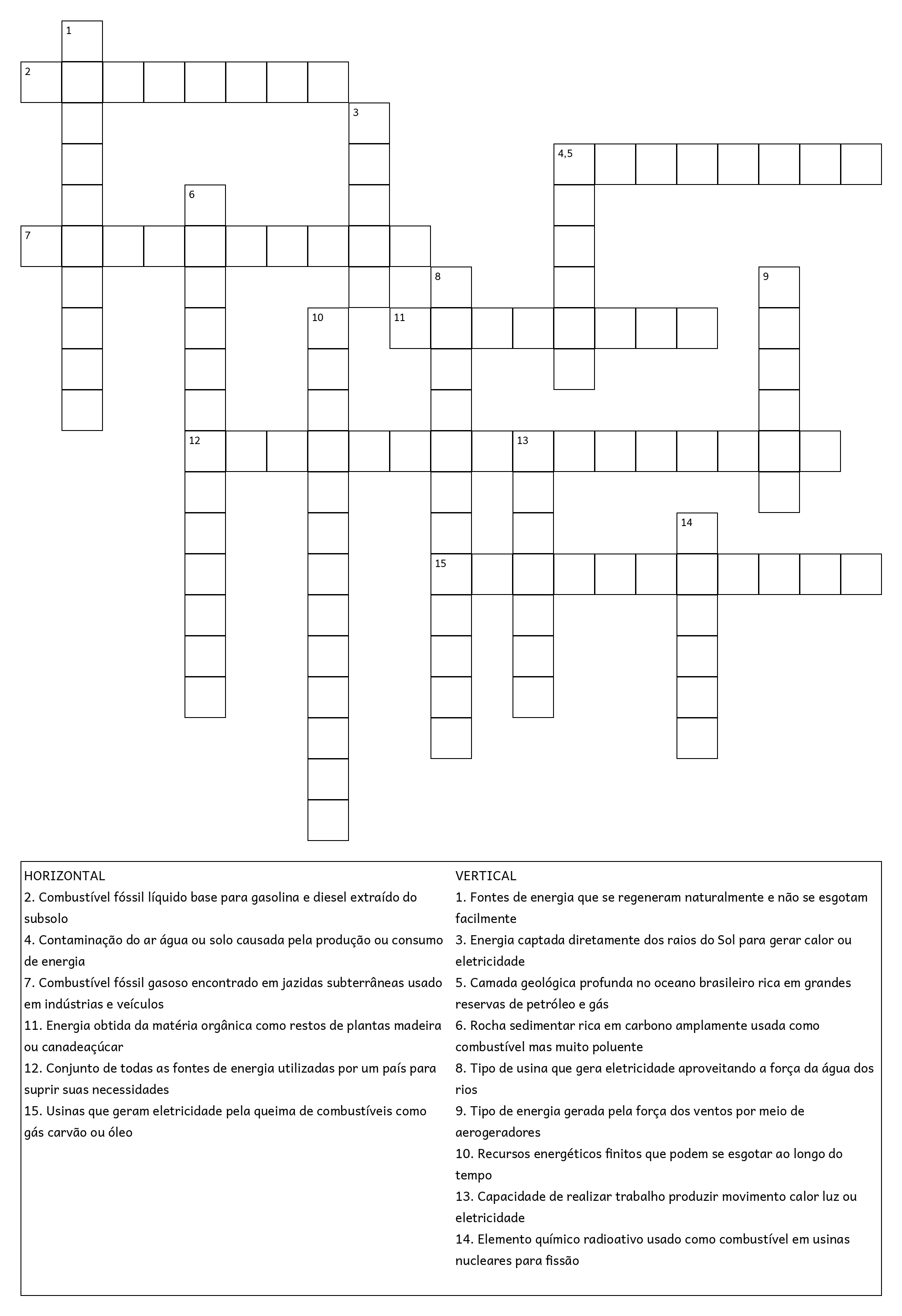 1
2
3
4,5
6
7
8
9
10
11
12
13
14
15

HORIZONTAL
2. Combustível fóssil líquido base para gasolina e diesel extraído do subsolo
4. Contaminação do ar água ou solo causada pela produção ou consumo de energia
7. Combustível fóssil gasoso encontrado em jazidas subterrâneas usado em indústrias e veículos
11. Energia obtida da matéria orgânica como restos de plantas madeira ou canadeaçúcar
12. Conjunto de todas as fontes de energia utilizadas por um país para suprir suas necessidades
15. Usinas que geram eletricidade pela queima de combustíveis como gás carvão ou óleo

VERTICAL
1. Fontes de energia que se regeneram naturalmente e não se esgotam facilmente
3. Energia captada diretamente dos raios do Sol para gerar calor ou eletricidade
5. Camada geológica profunda no oceano brasileiro rica em grandes reservas de petróleo e gás
6. Rocha sedimentar rica em carbono amplamente usada como combustível mas muito poluente
8. Tipo de usina que gera eletricidade aproveitando a força da água dos rios
9. Tipo de energia gerada pela força dos ventos por meio de aerogeradores
10. Recursos energéticos finitos que podem se esgotar ao longo do tempo
13. Capacidade de realizar trabalho produzir movimento calor luz ou eletricidade
14. Elemento químico radioativo usado como combustível em usinas nucleares para fissão